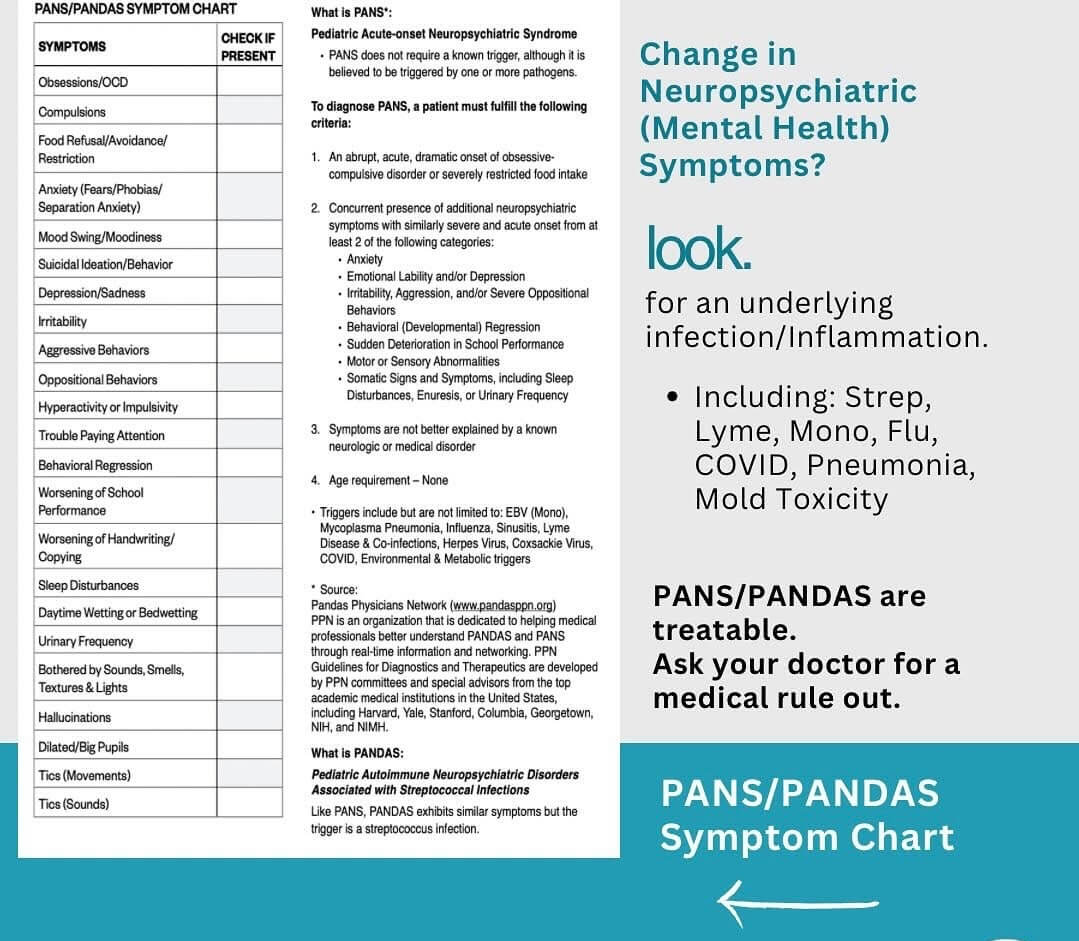 PANS/PANDAS SYMPTOM CHART

| SYMPTOMS | CHECK IF PRESENT |
|---|---|
| Obsessions/OCD | |
| Compulsions | |
| Food Refusal/Avoidance/ Restriction | |
| Anxiety (Fears/Phobias/ Separation Anxiety) | |
| Mood Swing/Moodiness | |
| Suicidal Ideation/Behavior | |
| Depression/Sadness | |
| Irritability | |
| Aggressive Behaviors | |
| Oppositional Behaviors | |
| Hyperactivity or Impulsivity | |
| Trouble Paying Attention | |
| Behavioral Regression | |
| Worsening of School Performance | |
| Worsening of Handwriting/ Copying | |
| Sleep Disturbances | |
| Daytime Wetting or Bedwetting | |
| Urinary Frequency | |
| Bothered by Sounds, Smells, Textures & Lights | |
| Hallucinations | |
| Dilated/Big Pupils | |
| Tics (Movements) | |
| Tics (Sounds) | |

What is PANS*:

Pediatric Acute-onset Neuropsychiatric Syndrome

• PANS does not require a known trigger, although it is believed to be triggered by one or more pathogens.

To diagnose PANS, a patient must fulfill the following criteria:

1. An abrupt, acute, dramatic onset of obsessive-compulsive disorder or severely restricted food intake

2. Concurrent presence of additional neuropsychiatric symptoms with similarly severe and acute onset from at least 2 of the following categories:
• Anxiety
• Emotional Lability and/or Depression
• Irritability, Aggression, and/or Severe Oppositional Behaviors
• Behavioral (Developmental) Regression
• Sudden Deterioration in School Performance
• Motor or Sensory Abnormalities
• Somatic Signs and Symptoms, including Sleep Disturbances, Enuresis, or Urinary Frequency

3. Symptoms are not better explained by a known neurologic or medical disorder

4. Age requirement – None

• Triggers include but are not limited to: EBV (Mono), Mycoplasma Pneumonia, Influenza, Sinusitis, Lyme Disease & Co-infections, Herpes Virus, Coxsackie Virus, COVID, Environmental & Metabolic triggers

* Source:
Pandas Physicians Network (www.pandasppn.org)
PPN is an organization that is dedicated to helping medical professionals better understand PANDAS and PANS through real-time information and networking. PPN Guidelines for Diagnostics and Therapeutics are developed by PPN committees and special advisors from the top academic medical institutions in the United States, including Harvard, Yale, Stanford, Columbia, Georgetown, NIH, and NIMH.

What is PANDAS:

Pediatric Autoimmune Neuropsychiatric Disorders Associated with Streptococcal Infections

Like PANS, PANDAS exhibits similar symptoms but the trigger is a streptococcus infection.

Change in Neuropsychiatric (Mental Health) Symptoms?

look.

for an underlying infection/Inflammation.

• Including: Strep, Lyme, Mono, Flu, COVID, Pneumonia, Mold Toxicity

PANS/PANDAS are treatable.
Ask your doctor for a medical rule out.

PANS/PANDAS Symptom Chart